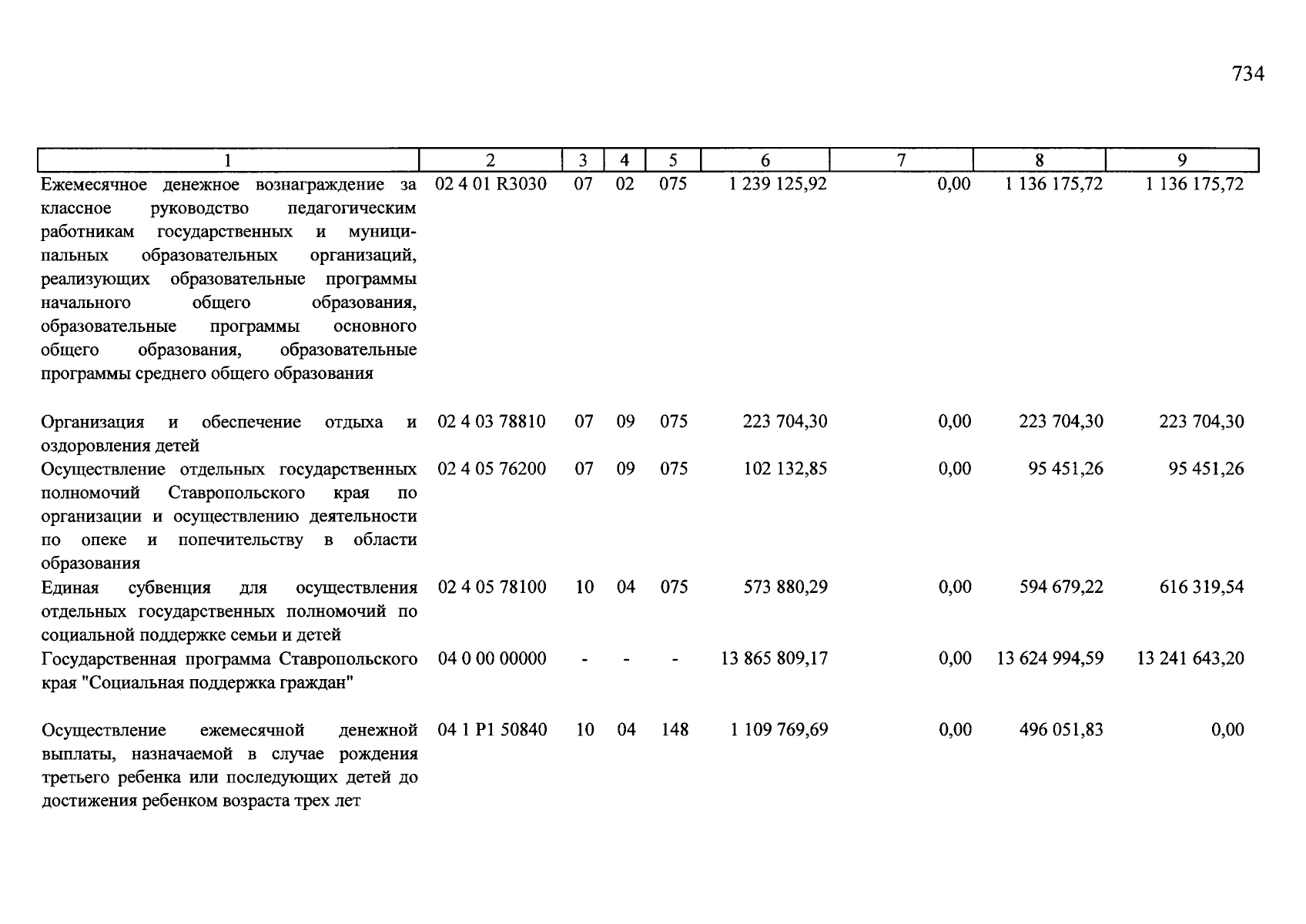 734

| 1 | 2 | 3 | 4 | 5 | 6 | 7 | 8 | 9 |
|---|---|---|---|---|---|---|---|---|
| Ежемесячное денежное вознаграждение за классное руководство педагогическим работникам государственных и муниципальных образовательных организаций, реализующих образовательные программы начального общего образования, образовательные программы основного общего образования, образовательные программы среднего общего образования | 02 4 01 R3030 | 07 | 02 | 075 | 1 239 125,92 | 0,00 | 1 136 175,72 | 1 136 175,72 |
| Организация и обеспечение отдыха и оздоровления детей | 02 4 03 78810 | 07 | 09 | 075 | 223 704,30 | 0,00 | 223 704,30 | 223 704,30 |
| Осуществление отдельных государственных полномочий Ставропольского края по организации и осуществлению деятельности по опеке и попечительству в области образования | 02 4 05 76200 | 07 | 09 | 075 | 102 132,85 | 0,00 | 95 451,26 | 95 451,26 |
| Единая субвенция для осуществления отдельных государственных полномочий по социальной поддержке семьи и детей | 02 4 05 78100 | 10 | 04 | 075 | 573 880,29 | 0,00 | 594 679,22 | 616 319,54 |
| Государственная программа Ставропольского края "Социальная поддержка граждан" | 04 0 00 00000 | - | - | - | 13 865 809,17 | 0,00 | 13 624 994,59 | 13 241 643,20 |
| Осуществление ежемесячной денежной выплаты, назначаемой в случае рождения третьего ребенка или последующих детей до достижения ребенком возраста трех лет | 04 1 P1 50840 | 10 | 04 | 148 | 1 109 769,69 | 0,00 | 496 051,83 | 0,00 |